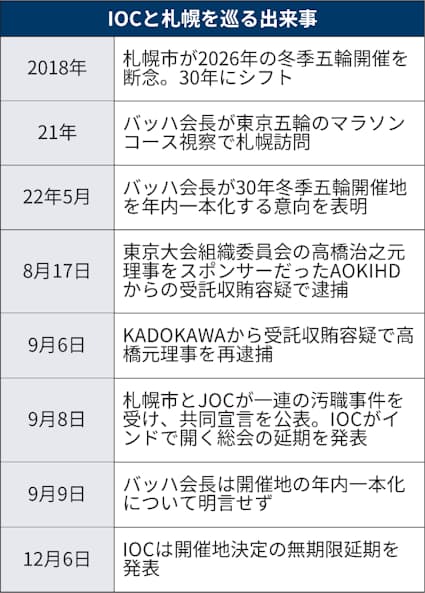 IOCと札幌を巡る出来事

| | |
|---|---|
| 2018年 | 札幌市が2026年の冬季五輪開催を断念。30年にシフト |
| 21年 | バッハ会長が東京五輪のマラソンコース視察で札幌訪問 |
| 22年5月 | バッハ会長が30年冬季五輪開催地を年内一本化する意向を表明 |
| 8月17日 | 東京大会組織委員会の高橋治之元理事をスポンサーだったAOKIHDからの受託収賄容疑で逮捕 |
| 9月6日 | KADOKAWAから受託収賄容疑で高橋元理事を再逮捕 |
| 9月8日 | 札幌市とJOCが一連の汚職事件を受け、共同宣言を公表。IOCがインドで開く総会の延期を発表 |
| 9月9日 | バッハ会長は開催地の年内一本化について明言せず |
| 12月6日 | IOCは開催地決定の無期限延期を発表 |